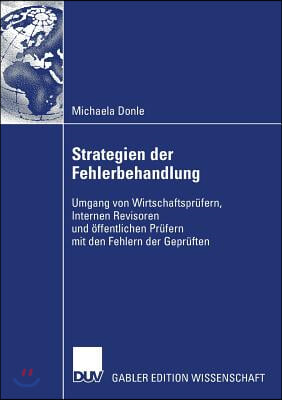 Michaela Donle

Strategien der Fehlerbehandlung

Umgang von Wirtschaftsprüfern, Internen Revisoren und öffentlichen Prüfern mit den Fehlern der Geprüften

DUV

GABLER EDITION WISSENSCHAFT